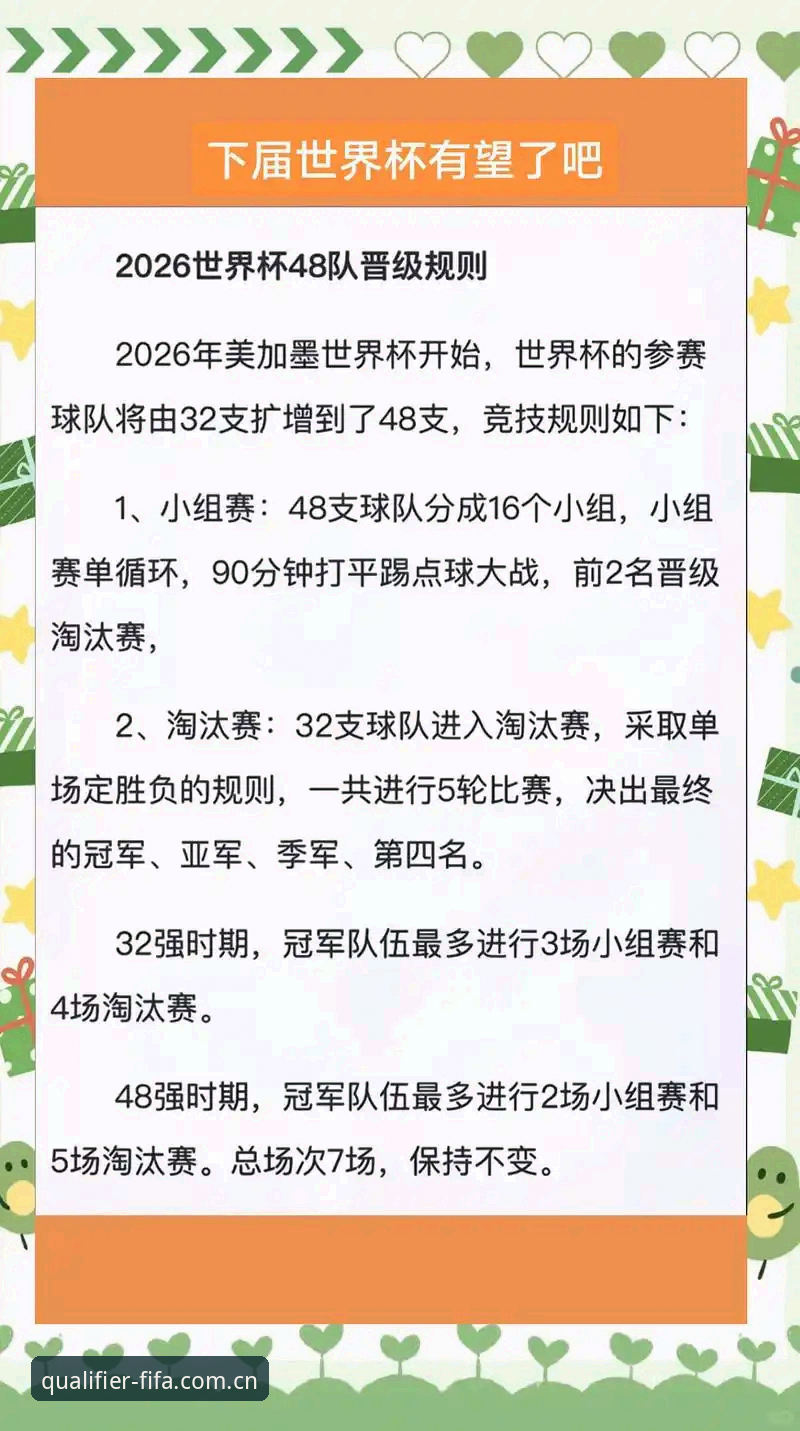 下届世界杯有望了吧

2026世界杯48队晋级规则

2026年美加墨世界杯开始，世界杯的参赛球队将由32支扩增到了48支，竞技规则如下：

1、小组赛：48支球队分成16个小组，小组赛单循环，90分钟打平踢点球大战，前2名晋级淘汰赛，

2、淘汰赛：32支球队进入淘汰赛，采取单场定胜负的规则，一共进行5轮比赛，决出最终的冠军、亚军、季军、第四名。

32强时期，冠军队伍最多进行3场小组赛和4场淘汰赛。

48强时期，冠军队伍最多进行2场小组赛和5场淘汰赛。总场次7场，保持不变。

qualifier-fifa.com.cn